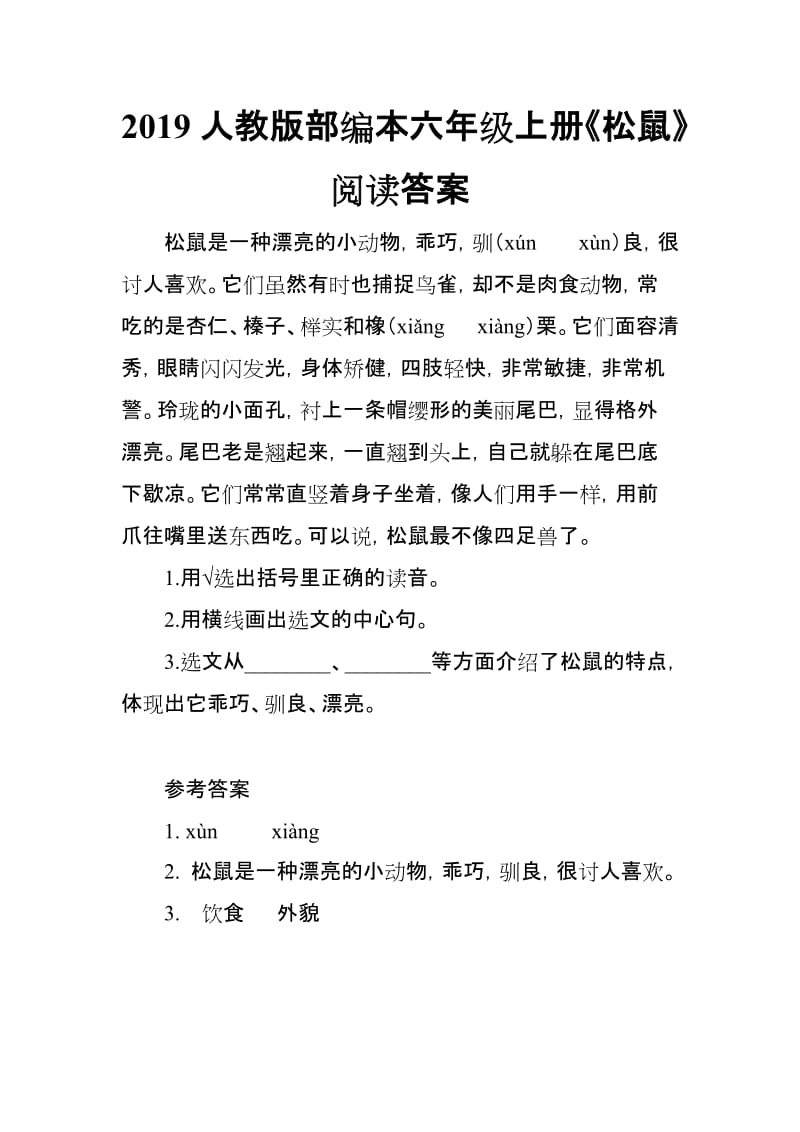 2019 人教版部编本六年级上册《松鼠》阅读答案

松鼠是一种漂亮的小动物，乖巧，驯(xún　xùn)良，很讨人喜欢。它们虽然有时也捕捉鸟雀，却不是肉食动物，常吃的是杏仁、榛子、榉实和橡(xiǎng　xiàng)栗。它们面容清秀，眼睛闪闪发光，身体矫健，四肢轻快，非常敏捷，非常机警。玲珑的小面孔，衬上一条帽缨形的美丽尾巴，显得格外漂亮。尾巴老是翘起来，一直翘到头上，自己就躲在尾巴底下歇凉。它们常常直竖着身子坐着，像人们用手一样，用前爪往嘴里送东西吃。可以说，松鼠最不像四足兽了。

1.用√选出括号里正确的读音。

2.用横线画出选文的中心句。

3.选文从________、________等方面介绍了松鼠的特点，体现出它乖巧、驯良、漂亮。

参考答案

1. xùn　xiàng

2. 松鼠是一种漂亮的小动物，乖巧，驯良，很讨人喜欢。

3. 饮食　外貌